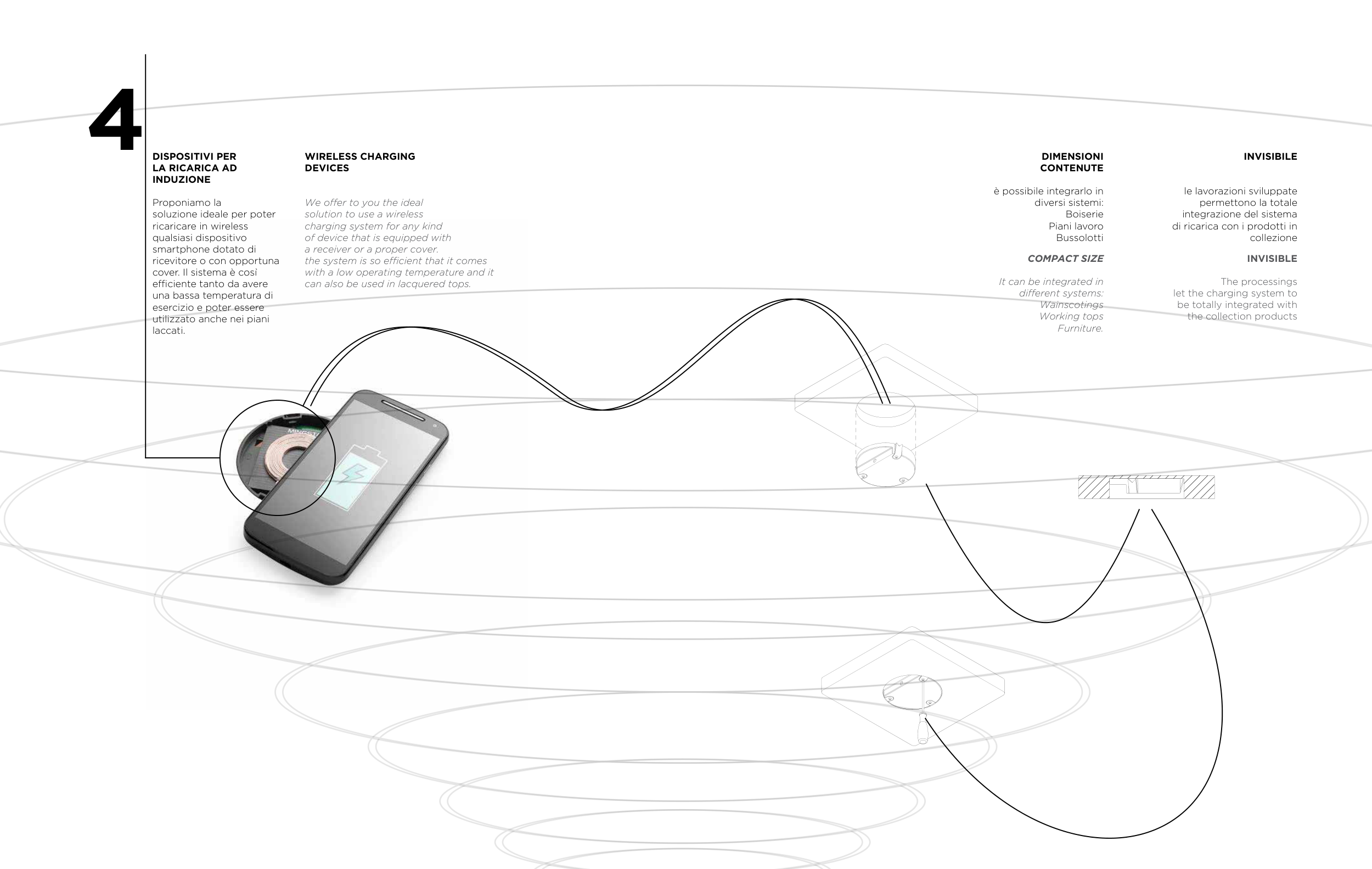 4

DISPOSITIVI PER LA RICARICA AD INDUZIONE

Proponiamo la soluzione ideale per poter ricaricare in wireless qualsiasi dispositivo smartphone dotato di ricevitore o con opportuna cover. Il sistema è così efficiente tanto da avere una bassa temperatura di esercizio e poter essere utilizzato anche nei piani laccati.

WIRELESS CHARGING DEVICES

We offer to you the ideal solution to use a wireless charging system for any kind of device that is equipped with a receiver or a proper cover. the system is so efficient that it comes with a low operating temperature and it can also be used in lacquered tops.

DIMENSIONI CONTENUTE

è possibile integrarlo in diversi sistemi:
Boiserie
Piani lavoro
Bussolotti

COMPACT SIZE

It can be integrated in different systems:
Wainscotings
Working tops
Furniture.

INVISIBILE

le lavorazioni sviluppate permettono la totale integrazione del sistema di ricarica con i prodotti in collezione

INVISIBLE

The processings let the charging system to be totally integrated with the collection products